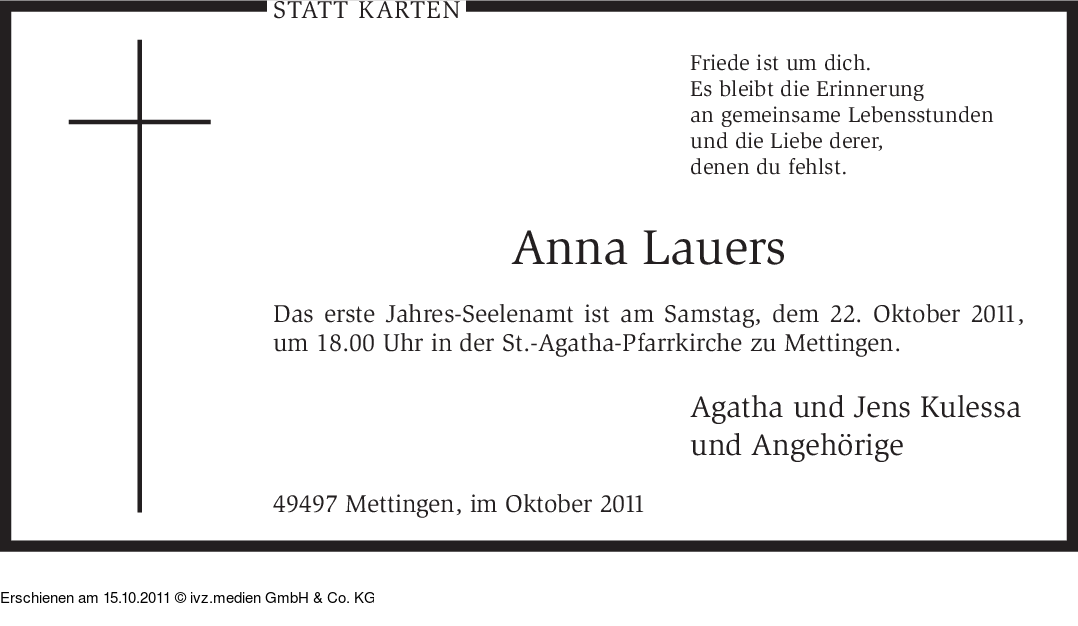 STATT KARTEN

Friede ist um dich.
Es bleibt die Erinnerung
an gemeinsame Lebensstunden
und die Liebe derer,
denen du fehlst.

Anna Lauers

Das erste Jahres-Seelenamt ist am Samstag, dem 22. Oktober 2011, um 18.00 Uhr in der St.-Agatha-Pfarrkirche zu Mettingen.

Agatha und Jens Kulessa
und Angehörige

49497 Mettingen, im Oktober 2011

Erschienen am 15.10.2011 © ivz.medien GmbH & Co. KG